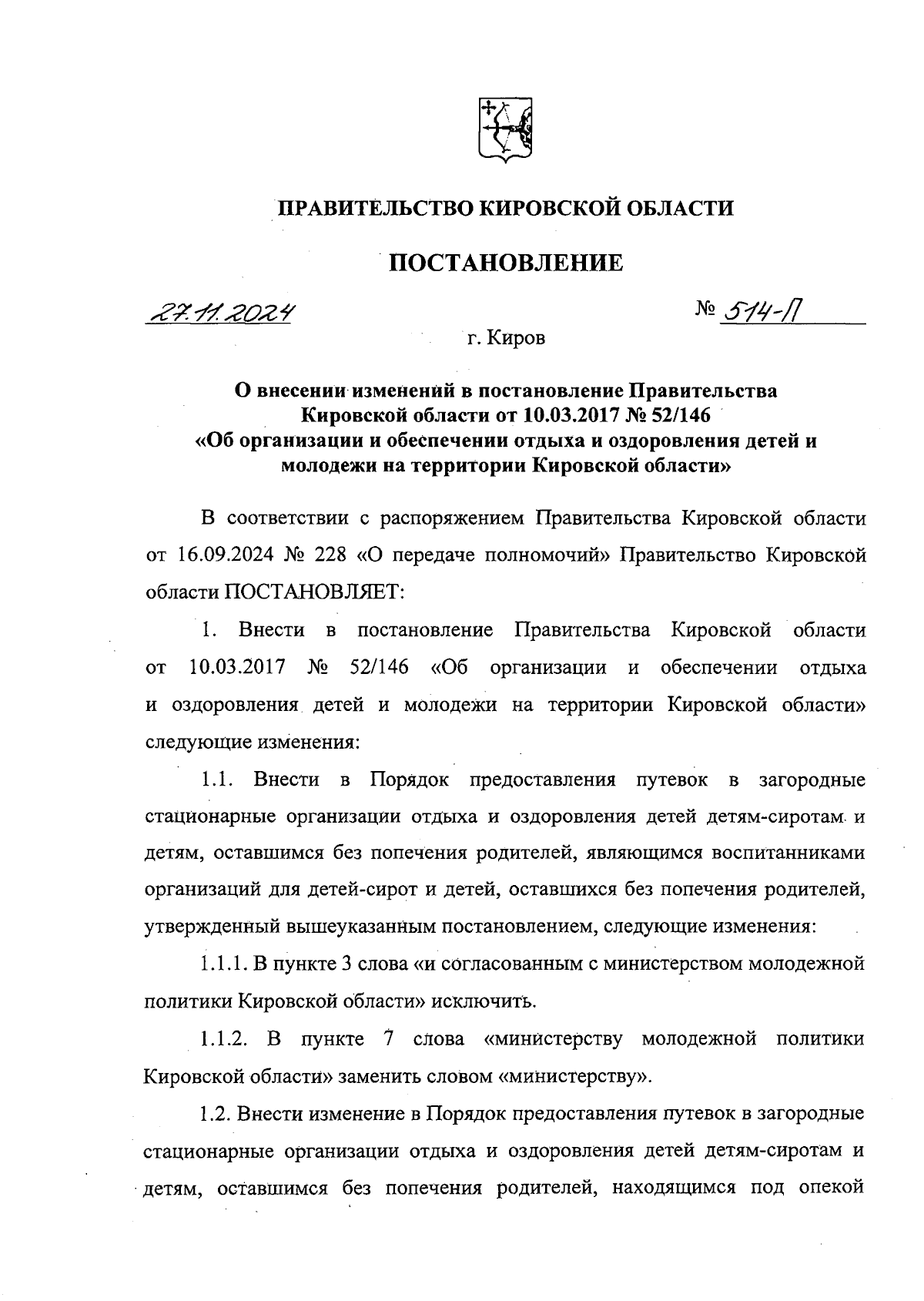 ПРАВИТЕЛЬСТВО КИРОВСКОЙ ОБЛАСТИ

ПОСТАНОВЛЕНИЕ

27.11.2024

№ 514-П

г. Киров

О внесении изменений в постановление Правительства Кировской области от 10.03.2017 № 52/146 «Об организации и обеспечении отдыха и оздоровления детей и молодежи на территории Кировской области»

В соответствии с распоряжением Правительства Кировской области от 16.09.2024 № 228 «О передаче полномочий» Правительство Кировской области ПОСТАНОВЛЯЕТ:

1. Внести в постановление Правительства Кировской области от 10.03.2017 № 52/146 «Об организации и обеспечении отдыха и оздоровления детей и молодежи на территории Кировской области» следующие изменения:

1.1. Внести в Порядок предоставления путевок в загородные стационарные организации отдыха и оздоровления детей детям-сиротам и детям, оставшимся без попечения родителей, являющимся воспитанниками организаций для детей-сирот и детей, оставшихся без попечения родителей, утвержденный вышеуказанным постановлением, следующие изменения:

1.1.1. В пункте 3 слова «и согласованным с министерством молодежной политики Кировской области» исключить.

1.1.2. В пункте 7 слова «министерству молодежной политики Кировской области» заменить словом «министерству».

1.2. Внести изменение в Порядок предоставления путевок в загородные стационарные организации отдыха и оздоровления детей детям-сиротам и детям, оставшимся без попечения родителей, находящимся под опекой